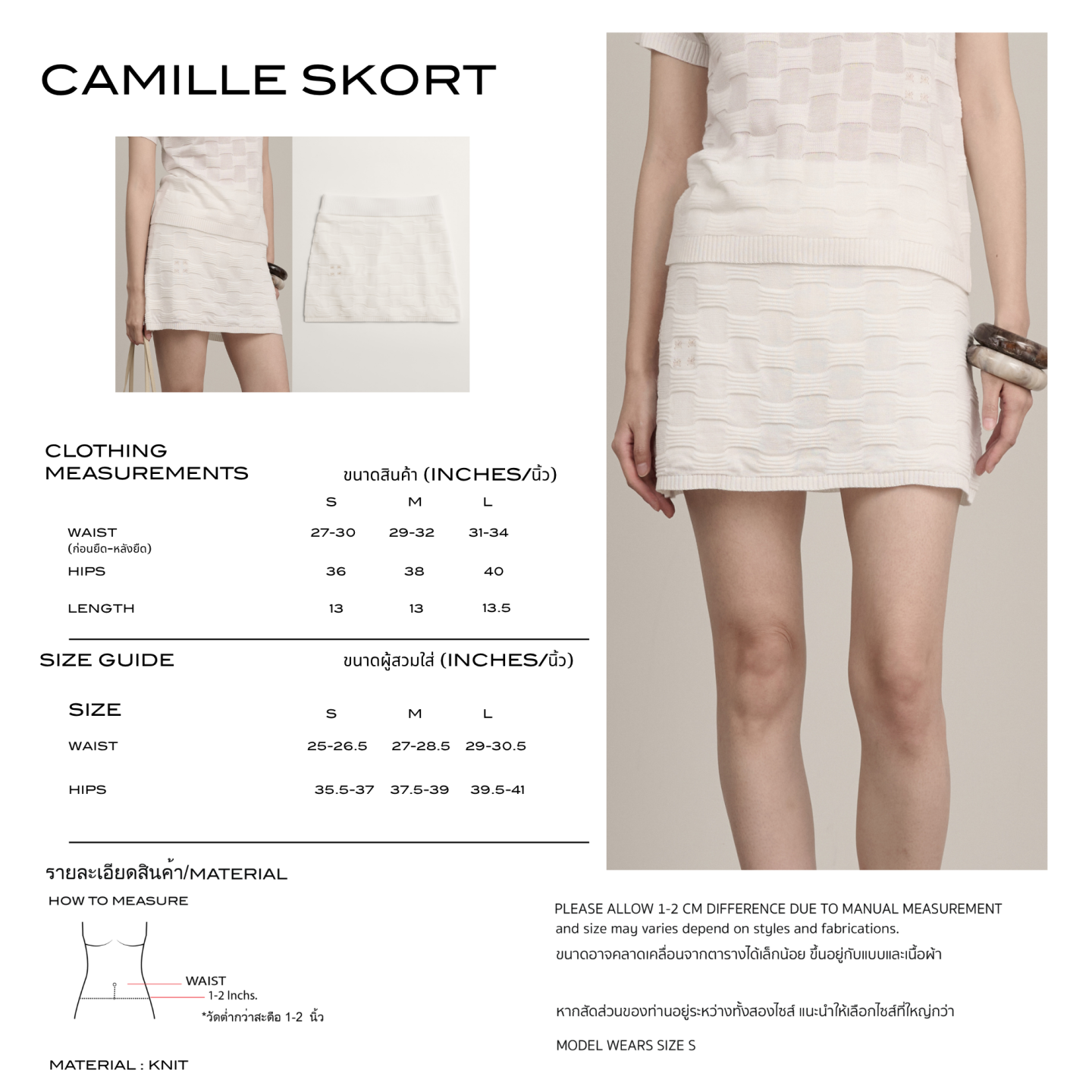 CAMILLE SKORT

CLOTHING MEASUREMENTS

ขนาดสินค้า (INCHES/นิ้ว)

|  | S | M | L |
|---|---|---|---|
| WAIST (ก่อนยืด-หลังยืด) | 27-30 | 29-32 | 31-34 |
| HIPS | 36 | 38 | 40 |
| LENGTH | 13 | 13 | 13.5 |

SIZE GUIDE

ขนาดผู้สวมใส่ (INCHES/นิ้ว)

| SIZE | S | M | L |
|---|---|---|---|
| WAIST | 25-26.5 | 27-28.5 | 29-30.5 |
| HIPS | 35.5-37 | 37.5-39 | 39.5-41 |

รายละเอียดสินค้า/MATERIAL

HOW TO MEASURE

WAIST
1-2 Inchs.
*วัดต่ำกว่าสะดือ 1-2 นิ้ว

MATERIAL : KNIT

PLEASE ALLOW 1-2 CM DIFFERENCE DUE TO MANUAL MEASUREMENT and size may varies depend on styles and fabrications.

ขนาดอาจคลาดเคลื่อนจากตารางได้เล็กน้อย ขึ้นอยู่กับแบบและเนื้อผ้า

หากสัดส่วนของท่านอยู่ระหว่างทั้งสองไซส์ แนะนำให้เลือกไซส์ที่ใหญ่กว่า

MODEL WEARS SIZE S